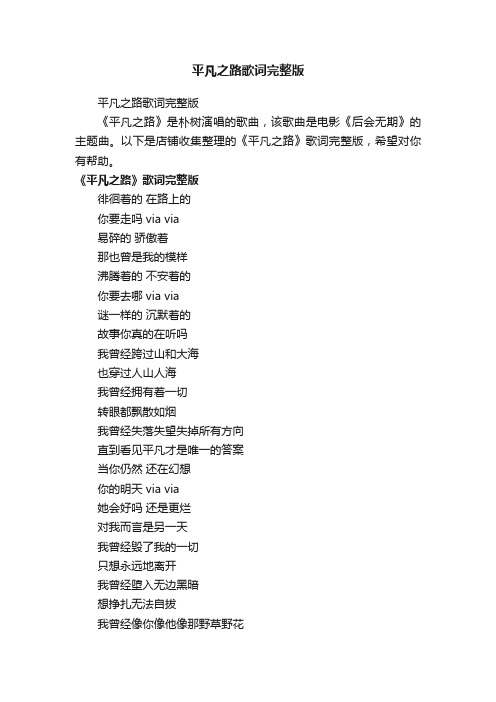 平凡之路歌词完整版

平凡之路歌词完整版

《平凡之路》是朴树演唱的歌曲，该歌曲是电影《后会无期》的主题曲。以下是店铺收集整理的《平凡之路》歌词完整版，希望对你有帮助。

《平凡之路》歌词完整版

徘徊着的 在路上的

你要走吗 via via

易碎的 骄傲着

那也曾是我的模样

沸腾着的 不安着的

你要去哪 via via

谜一样的 沉默着的

故事你真的在听吗

我曾经跨过山和大海

也穿过人山人海

我曾经拥有着一切

转眼都飘散如烟

我曾经失落失望失掉所有方向

直到看见平凡才是唯一的答案

当你仍然 还在幻想

你的明天 via via

她会好吗 还是更烂

对我而言是另一天

我曾经毁了我的一切

只想永远地离开

我曾经堕入无边黑暗

想挣扎无法自拔

我曾经像你像他像那野草野花